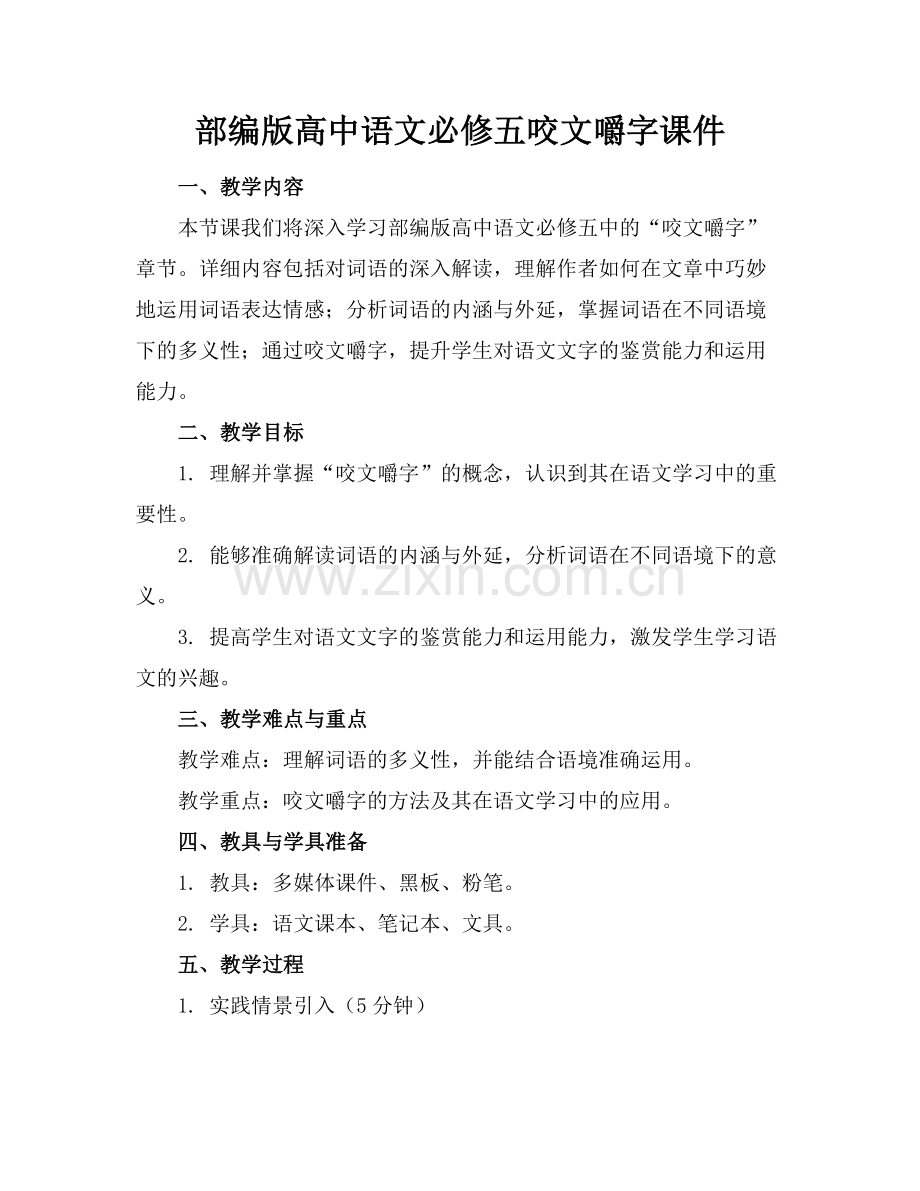 部编版高中语文必修五咬文嚼字课件

一、教学内容

本节课我们将深入学习部编版高中语文必修五中的“咬文嚼字”章节。详细内容包括对词语的深入解读，理解作者如何在文章中巧妙地运用词语表达情感；分析词语的内涵与外延，掌握词语在不同语境下的多义性；通过咬文嚼字，提升学生对语文文字的鉴赏能力和运用能力。

二、教学目标

1.理解并掌握“咬文嚼字”的概念，认识到其在语文学习中的重要性。

2.能够准确解读词语的内涵与外延，分析词语在不同语境下的意义。

3.提高学生对语文文字的鉴赏能力和运用能力，激发学生学习语文的兴趣。

三、教学难点与重点

教学难点：理解词语的多义性，并能结合语境准确运用。

教学重点：咬文嚼字的方法及其在语文学习中的应用。

四、教具与学具准备

1.教具：多媒体课件、黑板、粉笔。

2.学具：语文课本、笔记本、文具。

五、教学过程

1.实践情景引入（5分钟）

www.zixin.com.cn